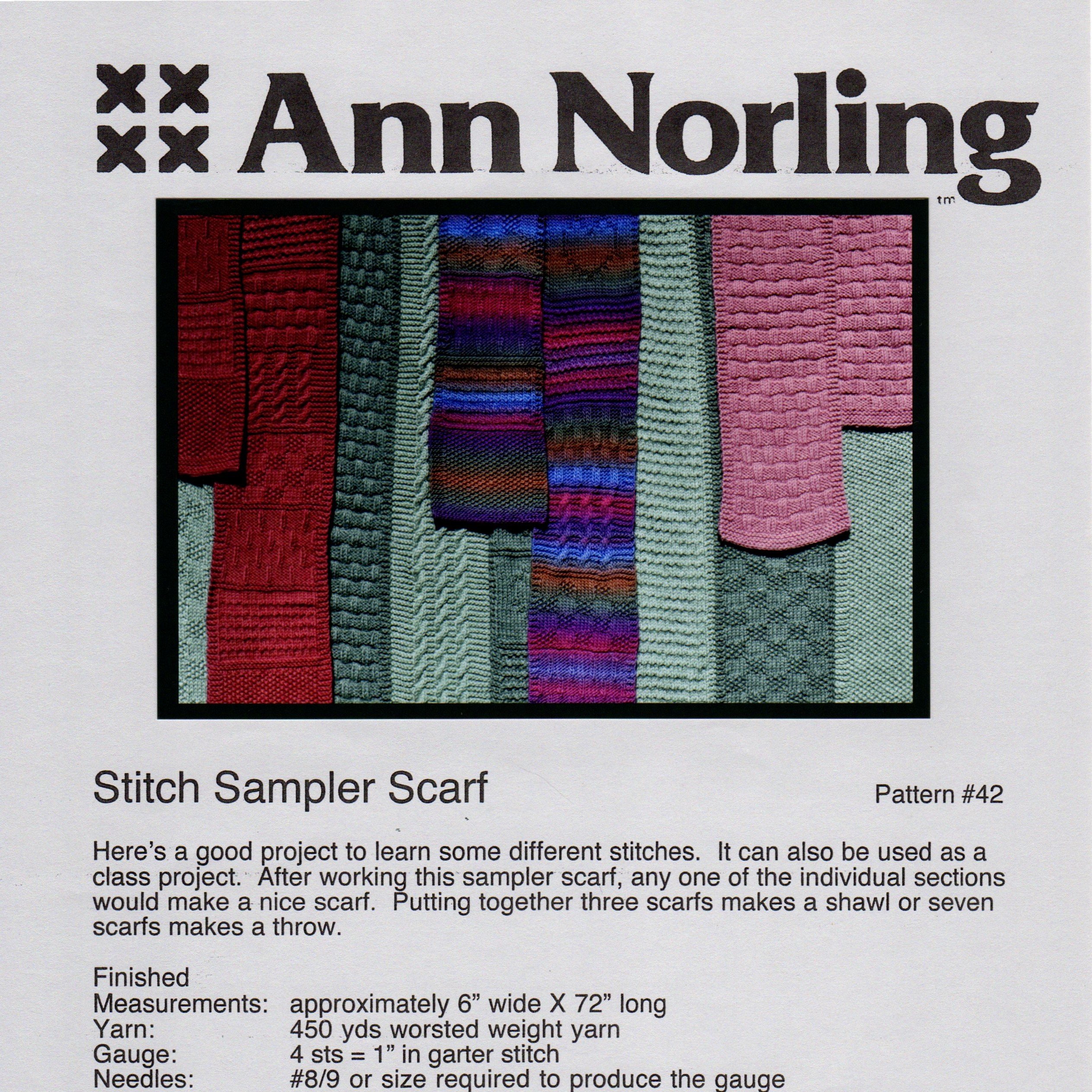 Ann Norling
tm

Stitch Sampler Scarf

Pattern #42

Here's a good project to learn some different stitches. It can also be used as a class project. After working this sampler scarf, any one of the individual sections would make a nice scarf. Putting together three scarfs makes a shawl or seven scarfs makes a throw.

Finished
Measurements: approximately 6" wide X 72" long
Yarn: 450 yds worsted weight yarn
Gauge: 4 sts = 1" in garter stitch
Needles: #8/9 or size required to produce the gauge